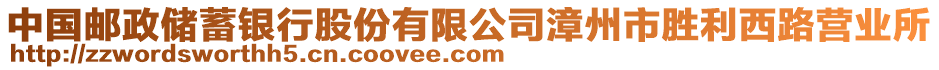 中国邮政储蓄银行股份有限公司漳州市胜利西路营业所
http://zzwordsworthh5.cn.coovee.com